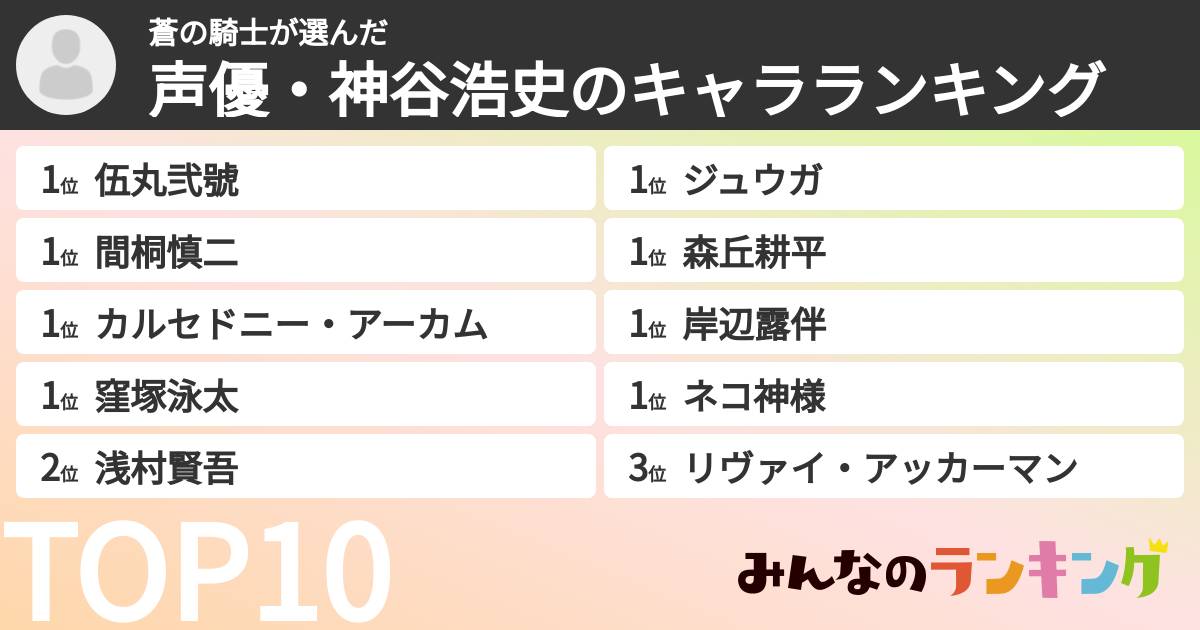 蒼の騎士が選んだ
声優・神谷浩史のキャラランキング

1位 伍丸弐號
1位 間桐慎二
1位 カルセドニー・アーカム
1位 窪塚泳太
2位 浅村賢吾

1位 ジュウガ
1位 森丘耕平
1位 岸辺露伴
1位 ネコ神様
3位 リヴァイ・アッカーマン

TOP10

みんなのランキング